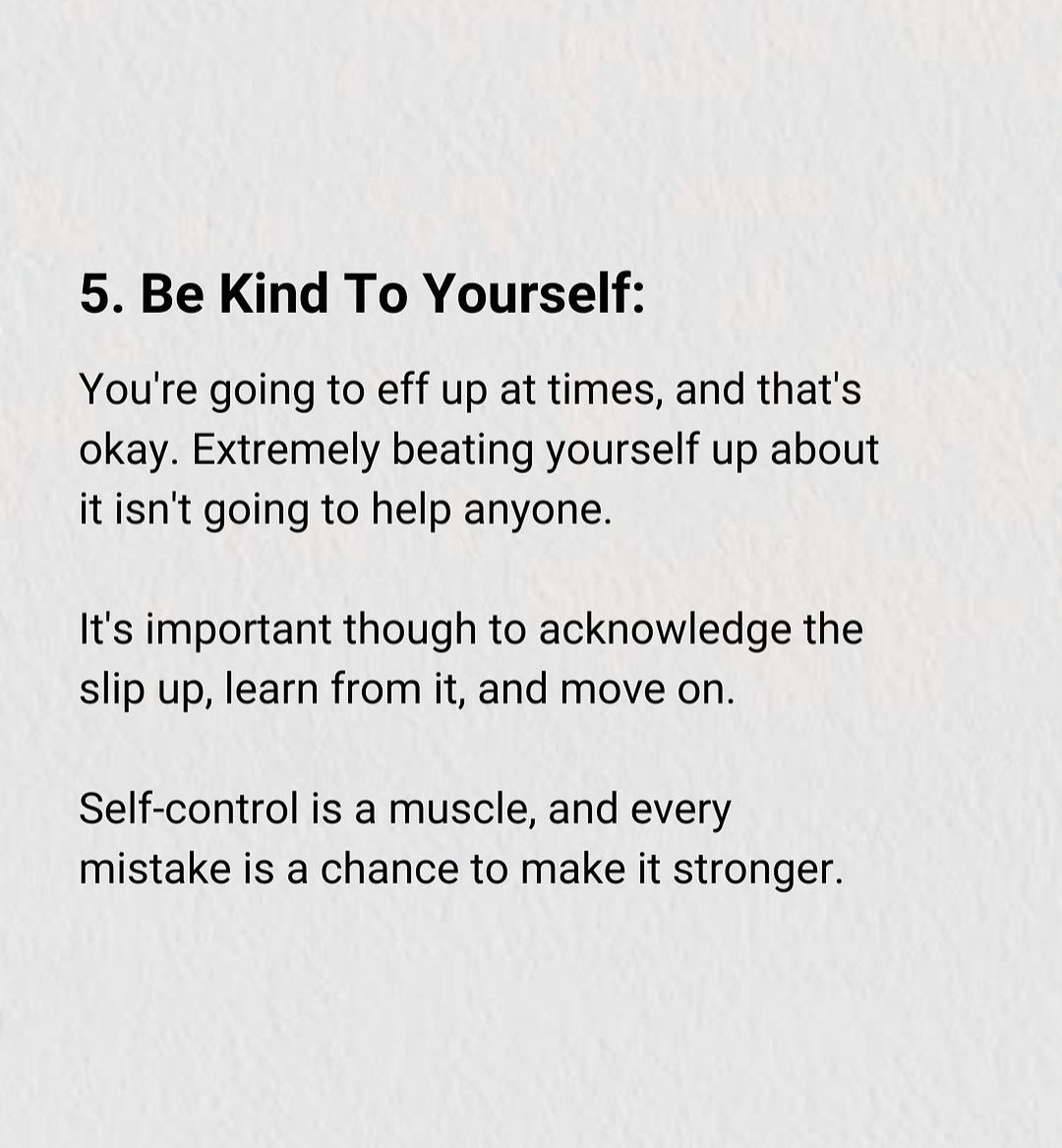 5. Be Kind To Yourself:

You're going to eff up at times, and that's okay. Extremely beating yourself up about it isn't going to help anyone.

It's important though to acknowledge the slip up, learn from it, and move on.

Self-control is a muscle, and every mistake is a chance to make it stronger.